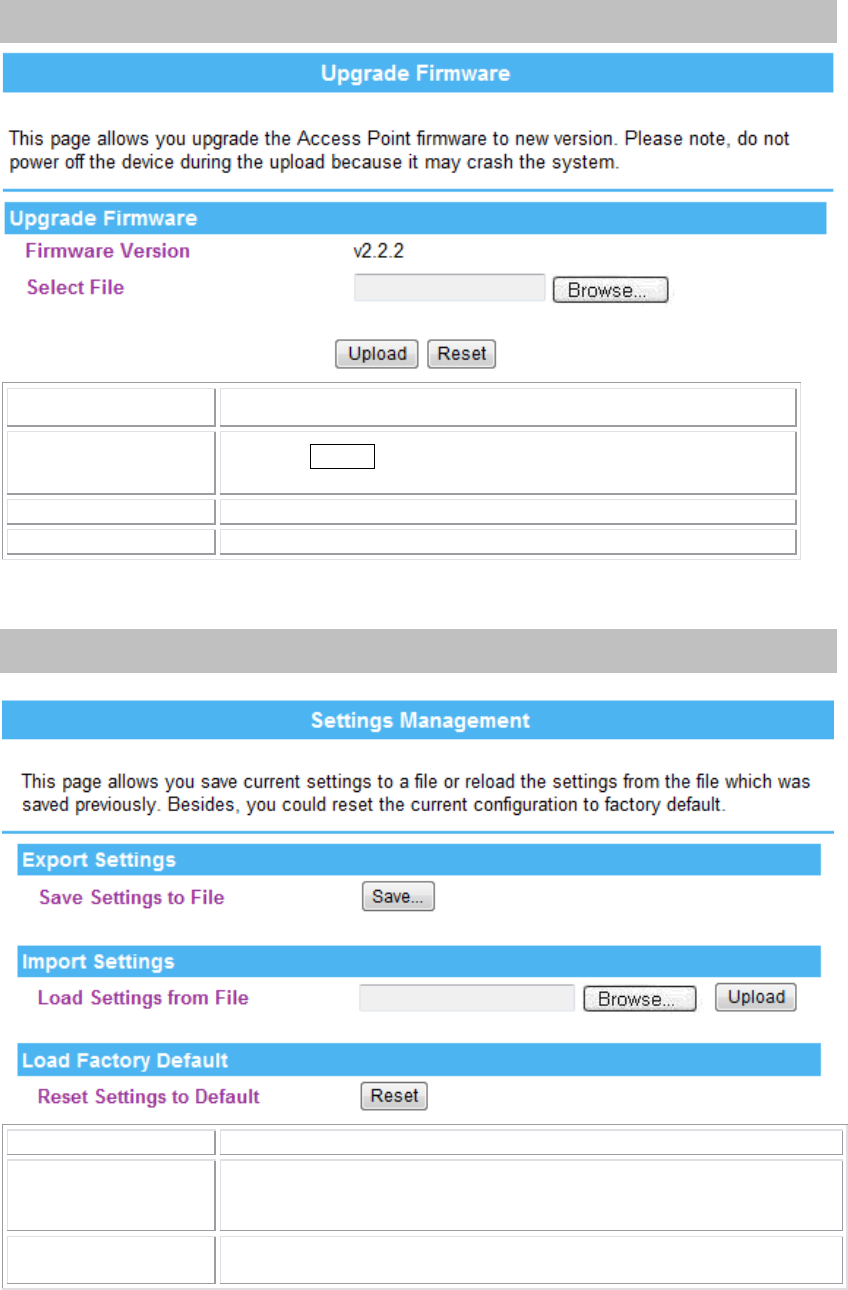 Upgrade Firmware

This page allows you upgrade the Access Point firmware to new version. Please note, do not power off the device during the upload because it may crash the system.

Upgrade Firmware

Firmware Version v2.2.2

Select File Browse...

Upload Reset

Settings Management

This page allows you save current settings to a file or reload the settings from the file which was saved previously. Besides, you could reset the current configuration to factory default.

Export Settings

Save Settings to File Save...

Import Settings

Load Settings from File Browse... Upload

Load Factory Default

Reset Settings to Default Reset